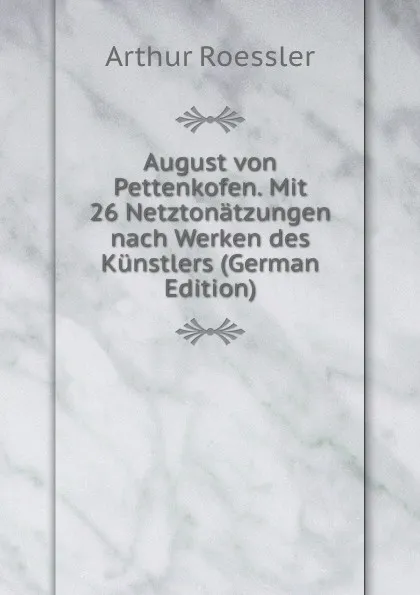 Arthur Roessler

August von Pettenkofen. Mit 26 Netztonätzungen nach Werken des Künstlers (German Edition)